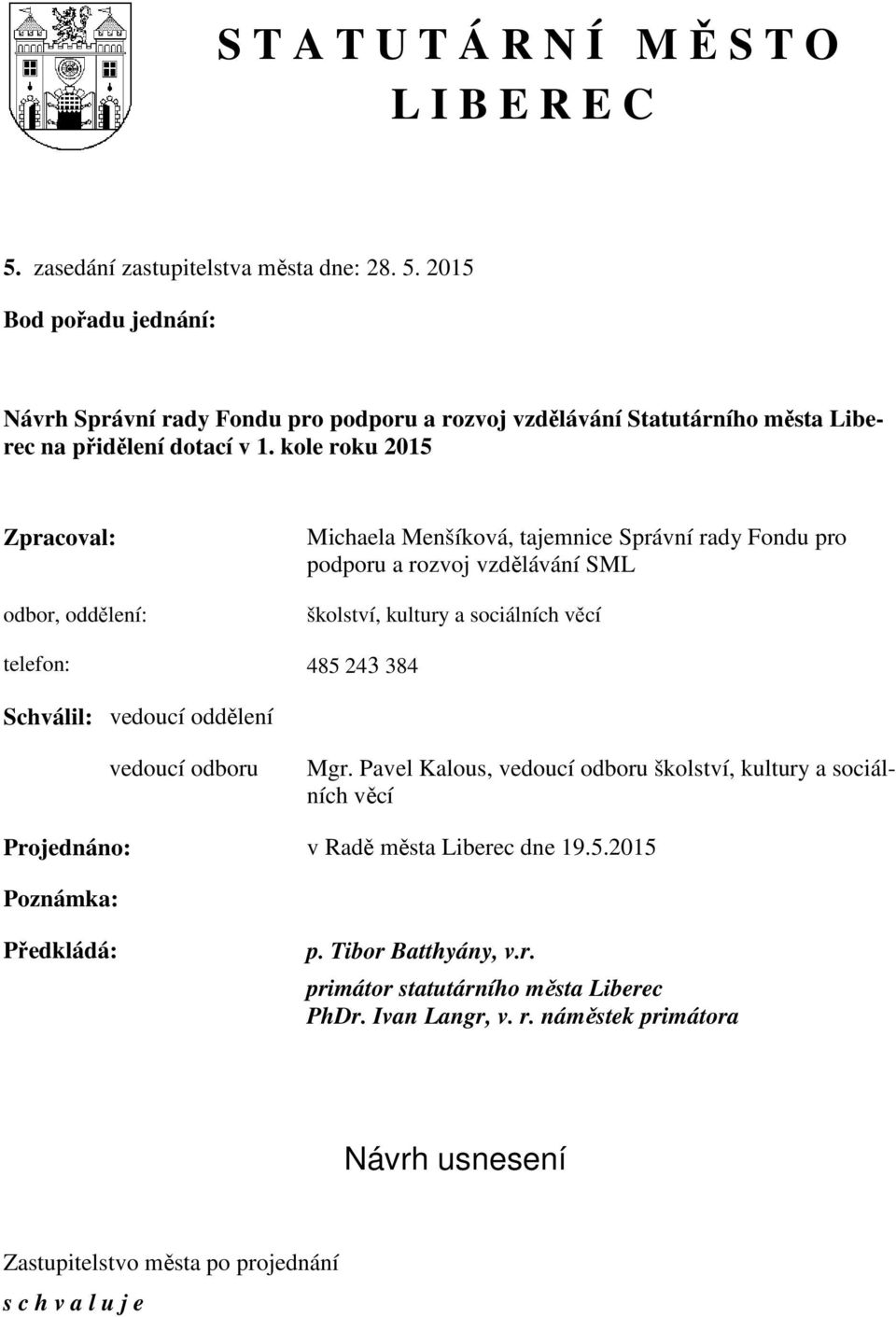 S T A T U T Á R N Í M Ě S T O
L I B E R E C

5. zasedání zastupitelstva města dne: 28. 5. 2015

Bod pořadu jednání:

Návrh Správní rady Fondu pro podporu a rozvoj vzdělávání Statutárního města Liberec na přidělení dotací v 1. kole roku 2015

Zpracoval: Michaela Menšíková, tajemnice Správní rady Fondu pro podporu a rozvoj vzdělávání SML

odbor, oddělení: školství, kultury a sociálních věcí

telefon: 485 243 384

Schválil: vedoucí oddělení

vedoucí odboru Mgr. Pavel Kalous, vedoucí odboru školství, kultury a sociálních věcí

Projednáno: v Radě města Liberec dne 19.5.2015

Poznámka:

Předkládá: p. Tibor Batthyány, v.r.
primátor statutárního města Liberec
PhDr. Ivan Langr, v. r. náměstek primátora

Návrh usnesení

Zastupitelstvo města po projednání

s c h v a l u j e